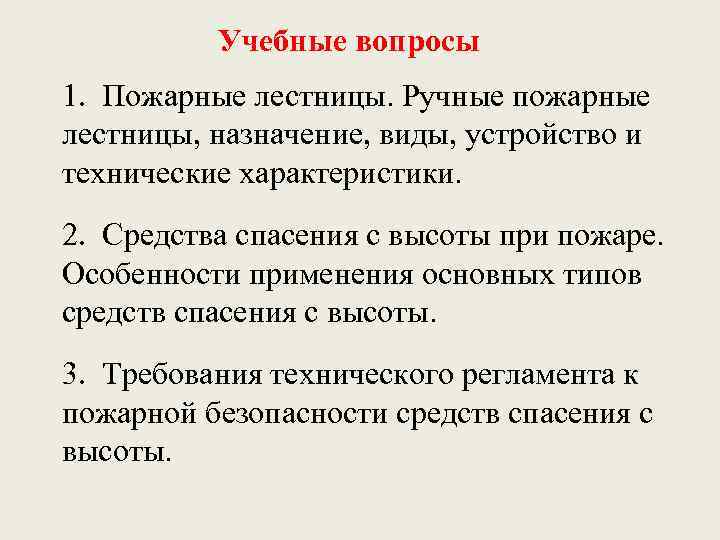 Учебные вопросы

1. Пожарные лестницы. Ручные пожарные лестницы, назначение, виды, устройство и технические характеристики.

2. Средства спасения с высоты при пожаре. Особенности применения основных типов средств спасения с высоты.

3. Требования технического регламента к пожарной безопасности средств спасения с высоты.